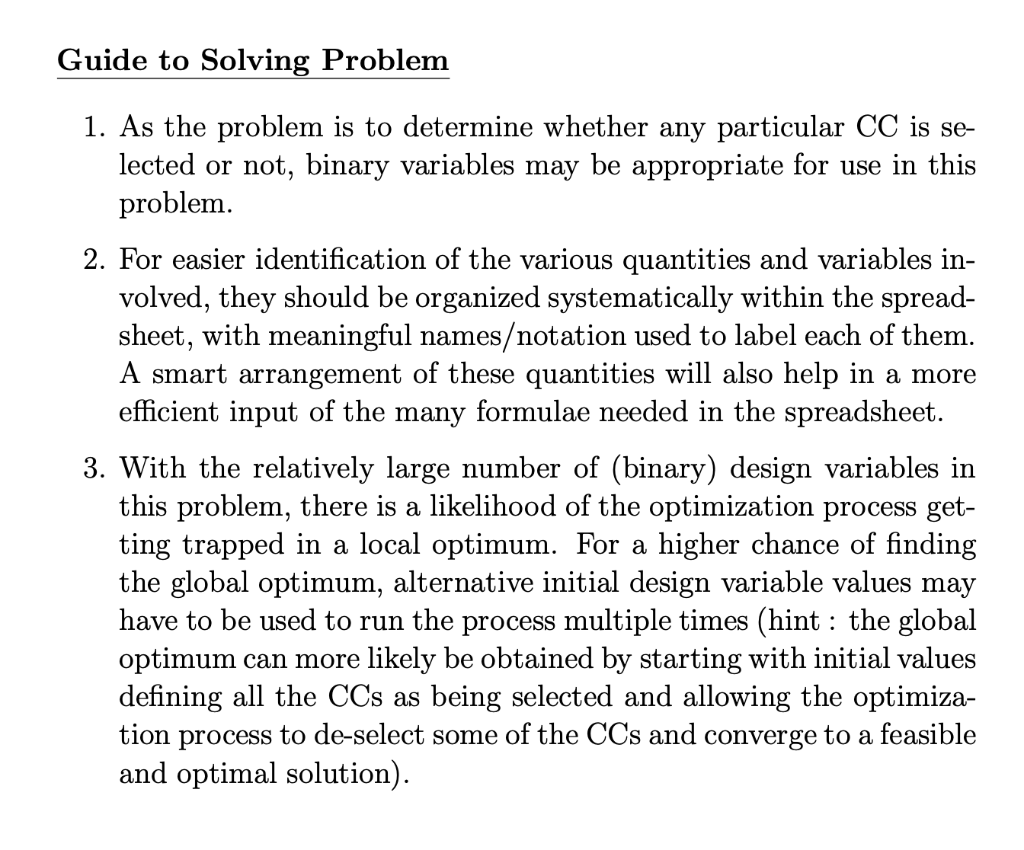 Guide to Solving Problem

1. As the problem is to determine whether any particular CC is selected or not, binary variables may be appropriate for use in this problem.

2. For easier identification of the various quantities and variables involved, they should be organized systematically within the spreadsheet, with meaningful names/notation used to label each of them. A smart arrangement of these quantities will also help in a more efficient input of the many formulae needed in the spreadsheet.

3. With the relatively large number of (binary) design variables in this problem, there is a likelihood of the optimization process getting trapped in a local optimum. For a higher chance of finding the global optimum, alternative initial design variable values may have to be used to run the process multiple times (hint : the global optimum can more likely be obtained by starting with initial values defining all the CCs as being selected and allowing the optimization process to de-select some of the CCs and converge to a feasible and optimal solution).